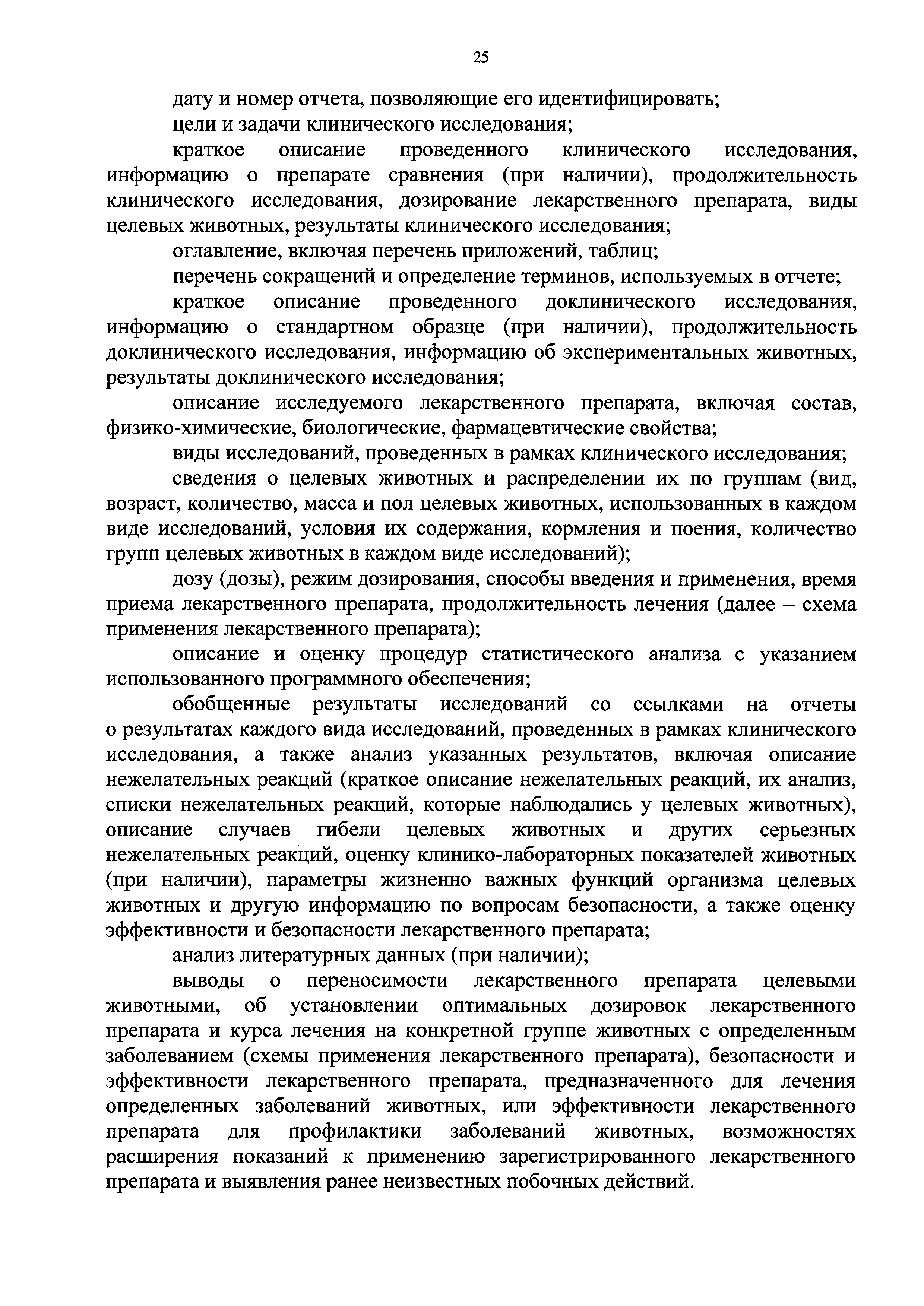 25

дату и номер отчета, позволяющие его идентифицировать;

цели и задачи клинического исследования;

краткое описание проведенного клинического исследования, информацию о препарате сравнения (при наличии), продолжительность клинического исследования, дозирование лекарственного препарата, виды целевых животных, результаты клинического исследования;

оглавление, включая перечень приложений, таблиц;

перечень сокращений и определение терминов, используемых в отчете;

краткое описание проведенного доклинического исследования, информацию о стандартном образце (при наличии), продолжительность доклинического исследования, информацию об экспериментальных животных, результаты доклинического исследования;

описание исследуемого лекарственного препарата, включая состав, физико-химические, биологические, фармацевтические свойства;

виды исследований, проведенных в рамках клинического исследования;

сведения о целевых животных и распределении их по группам (вид, возраст, количество, масса и пол целевых животных, использованных в каждом виде исследований, условия их содержания, кормления и поения, количество групп целевых животных в каждом виде исследований);

дозу (дозы), режим дозирования, способы введения и применения, время приема лекарственного препарата, продолжительность лечения (далее – схема применения лекарственного препарата);

описание и оценку процедур статистического анализа с указанием использованного программного обеспечения;

обобщенные результаты исследований со ссылками на отчеты о результатах каждого вида исследований, проведенных в рамках клинического исследования, а также анализ указанных результатов, включая описание нежелательных реакций (краткое описание нежелательных реакций, их анализ, списки нежелательных реакций, которые наблюдались у целевых животных), описание случаев гибели целевых животных и других серьезных нежелательных реакций, оценку клинико-лабораторных показателей животных (при наличии), параметры жизненно важных функций организма целевых животных и другую информацию по вопросам безопасности, а также оценку эффективности и безопасности лекарственного препарата;

анализ литературных данных (при наличии);

выводы о переносимости лекарственного препарата целевыми животными, об установлении оптимальных дозировок лекарственного препарата и курса лечения на конкретной группе животных с определенным заболеванием (схемы применения лекарственного препарата), безопасности и эффективности лекарственного препарата, предназначенного для лечения определенных заболеваний животных, или эффективности лекарственного препарата для профилактики заболеваний животных, возможностях расширения показаний к применению зарегистрированного лекарственного препарата и выявления ранее неизвестных побочных действий.